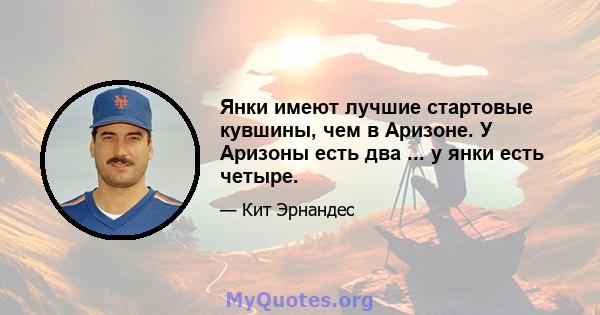 Янки имеют лучшие стартовые кувшины, чем в Аризоне. У Аризоны есть два ... у янки есть четыре.

— Кит Эрнандес

MyQuotes.org